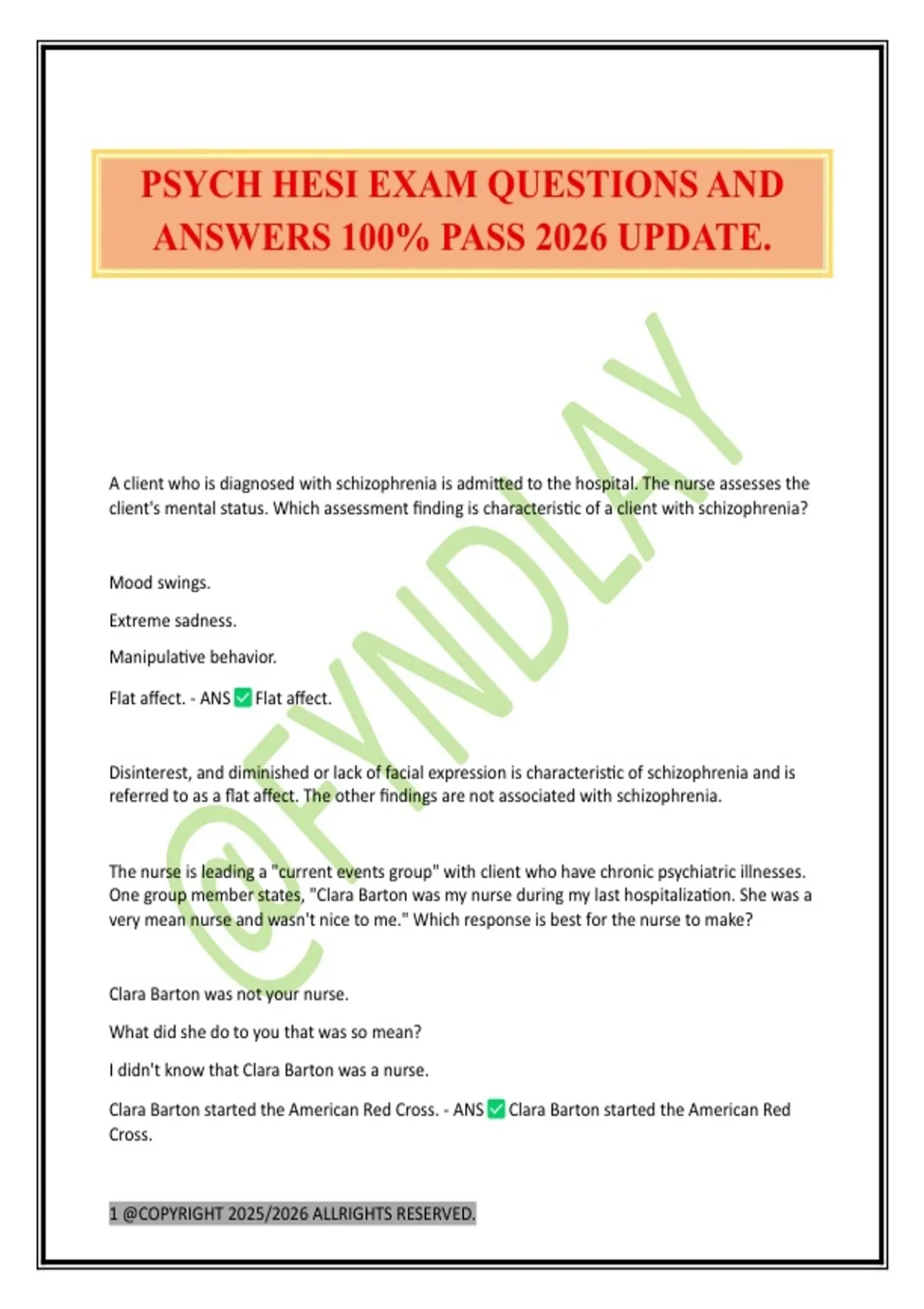 PSYCH HESI EXAM QUESTIONS AND ANSWERS 100% PASS 2026 UPDATE.

@FYNDLAY

A client who is diagnosed with schizophrenia is admitted to the hospital. The nurse assesses the client's mental status. Which assessment finding is characteristic of a client with schizophrenia?

Mood swings.

Extreme sadness.

Manipulative behavior.

Flat affect. - ANS ✅ Flat affect.

Disinterest, and diminished or lack of facial expression is characteristic of schizophrenia and is referred to as a flat affect. The other findings are not associated with schizophrenia.

The nurse is leading a "current events group" with client who have chronic psychiatric illnesses. One group member states, "Clara Barton was my nurse during my last hospitalization. She was a very mean nurse and wasn't nice to me." Which response is best for the nurse to make?

Clara Barton was not your nurse.

What did she do to you that was so mean?

I didn't know that Clara Barton was a nurse.

Clara Barton started the American Red Cross. - ANS ✅ Clara Barton started the American Red Cross.

1 @COPYRIGHT 2025/2026 ALLRIGHTS RESERVED.